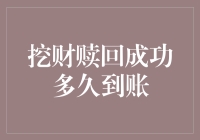 挖财赎回成功多久到账